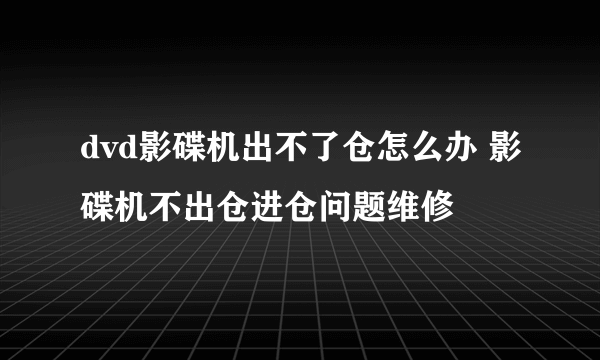 dvd影碟机出不了仓怎么办 影碟机不出仓进仓问题维修